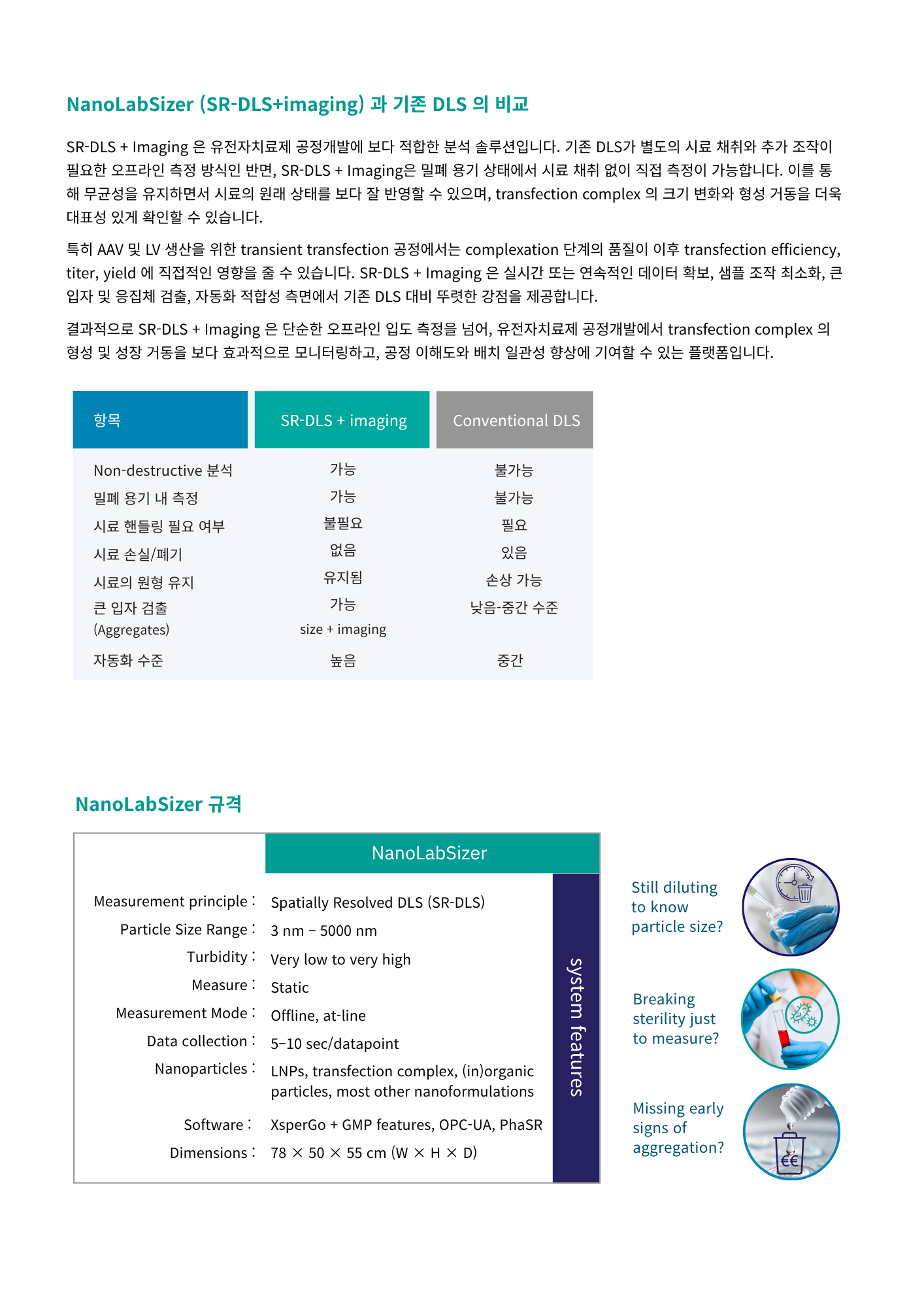 NanoLabSizer (SR-DLS+imaging) 과 기존 DLS 의 비교

SR-DLS + Imaging 은 유전자치료제 공정개발에 보다 적합한 분석 솔루션입니다. 기존 DLS가 별도의 시료 채취와 추가 조작이 필요한 오프라인 측정 방식인 반면, SR-DLS + Imaging은 밀폐 용기 상태에서 시료 채취 없이 직접 측정이 가능합니다. 이를 통해 무균성을 유지하면서 시료의 원래 상태를 보다 잘 반영할 수 있으며, transfection complex 의 크기 변화와 형성 거동을 더욱 대표성 있게 확인할 수 있습니다.

특히 AAV 및 LV 생산을 위한 transient transfection 공정에서는 complexation 단계의 품질이 이후 transfection efficiency, titer, yield 에 직접적인 영향을 줄 수 있습니다. SR-DLS + Imaging 은 실시간 또는 연속적인 데이터 확보, 샘플 조작 최소화, 큰 입자 및 응집체 검출, 자동화 적합성 측면에서 기존 DLS 대비 뚜렷한 강점을 제공합니다.

결과적으로 SR-DLS + Imaging 은 단순한 오프라인 입도 측정을 넘어, 유전자치료제 공정개발에서 transfection complex 의 형성 및 성장 거동을 보다 효과적으로 모니터링하고, 공정 이해도와 배치 일관성 향상에 기여할 수 있는 플랫폼입니다.

| 항목 | SR-DLS + imaging | Conventional DLS |
|---|---|---|
| Non-destructive 분석 | 가능 | 불가능 |
| 밀폐 용기 내 측정 | 가능 | 불가능 |
| 시료 핸들링 필요 여부 | 불필요 | 필요 |
| 시료 손실/폐기 | 없음 | 있음 |
| 시료의 원형 유지 | 유지됨 | 손상 가능 |
| 큰 입자 검출 (Aggregates) | 가능 size + imaging | 낮음-중간 수준 |
| 자동화 수준 | 높음 | 중간 |

NanoLabSizer 규격

| | NanoLabSizer |
|---|---|
| Measurement principle : | Spatially Resolved DLS (SR-DLS) |
| Particle Size Range : | 3 nm – 5000 nm |
| Turbidity : | Very low to very high |
| Measure : | Static |
| Measurement Mode : | Offline, at-line |
| Data collection : | 5–10 sec/datapoint |
| Nanoparticles : | LNPs, transfection complex, (in)organic particles, most other nanoformulations |
| Software : | XsperGo + GMP features, OPC-UA, PhaSR |
| Dimensions : | 78 × 50 × 55 cm (W × H × D) |

system features

Still diluting to know particle size?

Breaking sterility just to measure?

Missing early signs of aggregation?

€€